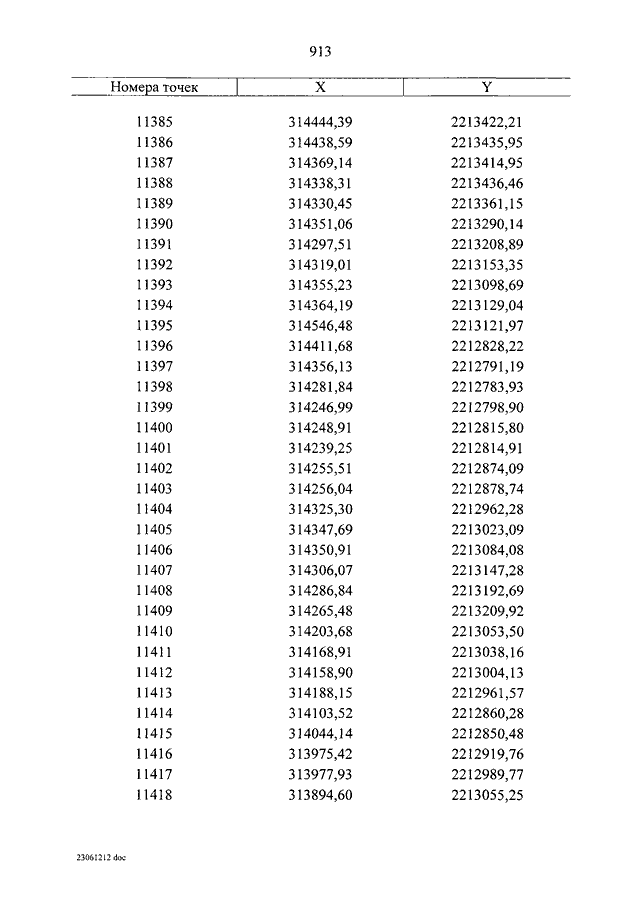 913

| Номера точек | X | Y |
|---|---|---|
| 11385 | 314444,39 | 2213422,21 |
| 11386 | 314438,59 | 2213435,95 |
| 11387 | 314369,14 | 2213414,95 |
| 11388 | 314338,31 | 2213436,46 |
| 11389 | 314330,45 | 2213361,15 |
| 11390 | 314351,06 | 2213290,14 |
| 11391 | 314297,51 | 2213208,89 |
| 11392 | 314319,01 | 2213153,35 |
| 11393 | 314355,23 | 2213098,69 |
| 11394 | 314364,19 | 2213129,04 |
| 11395 | 314546,48 | 2213121,97 |
| 11396 | 314411,68 | 2212828,22 |
| 11397 | 314356,13 | 2212791,19 |
| 11398 | 314281,84 | 2212783,93 |
| 11399 | 314246,99 | 2212798,90 |
| 11400 | 314248,91 | 2212815,80 |
| 11401 | 314239,25 | 2212814,91 |
| 11402 | 314255,51 | 2212874,09 |
| 11403 | 314256,04 | 2212878,74 |
| 11404 | 314325,30 | 2212962,28 |
| 11405 | 314347,69 | 2213023,09 |
| 11406 | 314350,91 | 2213084,08 |
| 11407 | 314306,07 | 2213147,28 |
| 11408 | 314286,84 | 2213192,69 |
| 11409 | 314265,48 | 2213209,92 |
| 11410 | 314203,68 | 2213053,50 |
| 11411 | 314168,91 | 2213038,16 |
| 11412 | 314158,90 | 2213004,13 |
| 11413 | 314188,15 | 2212961,57 |
| 11414 | 314103,52 | 2212860,28 |
| 11415 | 314044,14 | 2212850,48 |
| 11416 | 313975,42 | 2212919,76 |
| 11417 | 313977,93 | 2212989,77 |
| 11418 | 313894,60 | 2213055,25 |

23061212 doc